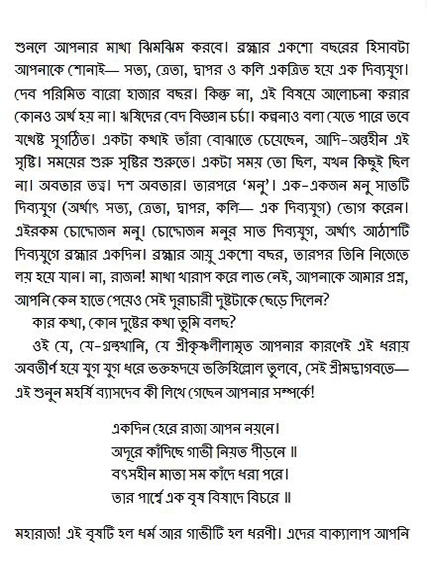 শুনলে আপনার মাথা ঝিমঝিম করবে। ব্রহ্মার একশো বছরের হিসাবটা আপনাকে শোনাই— সত্য, ত্রেতা, দ্বাপর ও কলি একত্রিত হয়ে এক দিব্যযুগ। দেব পরিমিত বারো হাজার বছর। কিন্তু না, এই বিষয়ে আলোচনা করার কোনও অর্থ হয় না। ঋষিদের বেদ বিজ্ঞান চর্চা। কল্পনাও বলা যেতে পারে তবে যথেষ্ট সুগঠিত। একটা কথাই তাঁরা বোঝাতে চেয়েছেন, আদি-অন্তহীন এই সৃষ্টি। সময়ের শুরু সৃষ্টির শুরুতে। একটা সময় তো ছিল, যখন কিছুই ছিল না। অবতার তত্ত্ব। দশ অবতার। তারপরে 'মনু'। এক-একজন মনু সাতটি দিব্যযুগ (অর্থাৎ সত্য, ত্রেতা, দ্বাপর, কলি— এক দিব্যযুগ) ভোগ করেন। এইরকম চোদ্দোজন মনু। চোদ্দোজন মনুর সাত দিব্যযুগ, অর্থাৎ আঠাশটি দিব্যযুগে ব্রহ্মার একদিন। ব্রহ্মার আয়ু একশো বছর, তারপর তিনি নিজেতে লয় হয়ে যান। না, রাজন! মাথা খারাপ করে লাভ নেই, আপনাকে আমার প্রশ্ন, আপনি কেন হাতে পেয়েও সেই দুরাচারী দুষ্টটাকে ছেড়ে দিলেন?

কার কথা, কোন দুষ্টের কথা তুমি বলছ?

ওই যে, যে-গ্রন্থখানি, যে শ্রীকৃষ্ণলীলামৃত আপনার কারণেই এই ধরায় অবতীর্ণ হয়ে যুগ যুগ ধরে ভক্তহৃদয়ে ভক্তিহিল্লোল তুলবে, সেই শ্রীমদ্ভাগবতে— এই শুনুন মহর্ষি ব্যাসদেব কী লিখে গেছেন আপনার সম্পর্কে!

একদিন হেরে রাজা আপন নয়নে।
অদূরে কাঁদিছে গাভী নিয়ত পীড়নে ॥
বৎসহীন মাতা সম কাঁদে ধরা পরে।
তার পার্শ্বে এক বৃষ বিষাদে বিচরে ॥

মহারাজ! এই বৃষটি হল ধর্ম আর গাভীটি হল ধরণী। এদের বাক্যালাপ আপনি